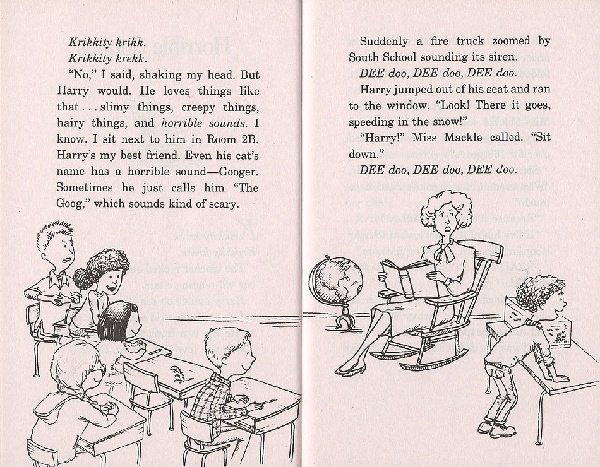 Krikkity krikk.

Krikkity krekk.

"No," I said, shaking my head. But Harry would. He loves things like that . . . slimy things, creepy things, hairy things, and horrible sounds. I know. I sit next to him in Room 2B. Harry's my best friend. Even his cat's name has a horrible sound—Googer. Sometimes he just calls him "The Goog," which sounds kind of scary.

Suddenly a fire truck zoomed by South School sounding its siren.

DEE doo, DEE doo, DEE doo.

Harry jumped out of his seat and ran to the window. "Look! There it goes, speeding in the snow!"

"Harry!" Miss Mackle called. "Sit down."

DEE doo, DEE doo, DEE doo.